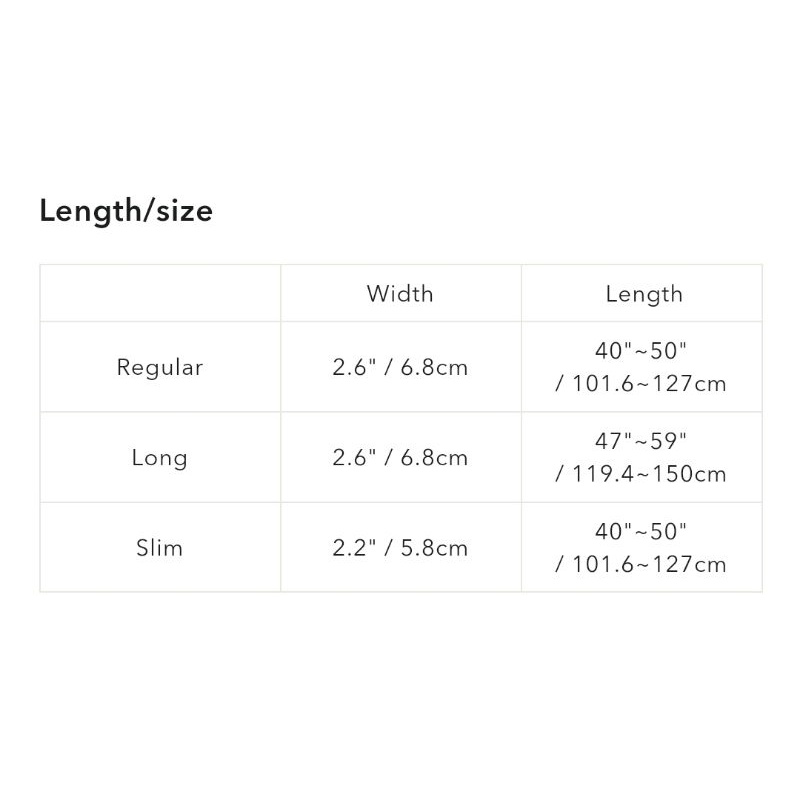 Length/size

|  | Width | Length |
|---|---|---|
| Regular | 2.6" / 6.8cm | 40"~50" / 101.6~127cm |
| Long | 2.6" / 6.8cm | 47"~59" / 119.4~150cm |
| Slim | 2.2" / 5.8cm | 40"~50" / 101.6~127cm |